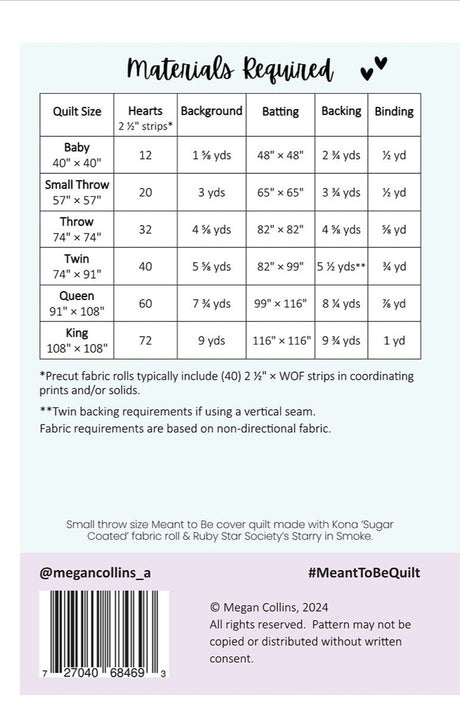 Materials Required

| Quilt Size | Hearts 2 ½" strips* | Background | Batting | Backing | Binding |
|---|---|---|---|---|---|
| Baby 40" × 40" | 12 | 1 ⅝ yds | 48" × 48" | 2 ¾ yds | ½ yd |
| Small Throw 57" × 57" | 20 | 3 yds | 65" × 65" | 3 ¾ yds | ½ yd |
| Throw 74" × 74" | 32 | 4 ⅝ yds | 82" × 82" | 4 ⅝ yds | ⅝ yd |
| Twin 74" × 91" | 40 | 5 ⅝ yds | 82" × 99" | 5 ½ yds** | ¾ yd |
| Queen 91" × 108" | 60 | 7 ¾ yds | 99" × 116" | 8 ¼ yds | ⅞ yd |
| King 108" × 108" | 72 | 9 yds | 116" × 116" | 9 ¾ yds | 1 yd |

*Precut fabric rolls typically include (40) 2 ½" × WOF strips in coordinating prints and/or solids.

**Twin backing requirements if using a vertical seam.
Fabric requirements are based on non-directional fabric.

Small throw size Meant to Be cover quilt made with Kona 'Sugar Coated' fabric roll & Ruby Star Society's Starry in Smoke.

@megancollins_a

#MeantToBeQuilt

7 27040 68469 3

© Megan Collins, 2024
All rights reserved. Pattern may not be copied or distributed without written consent.